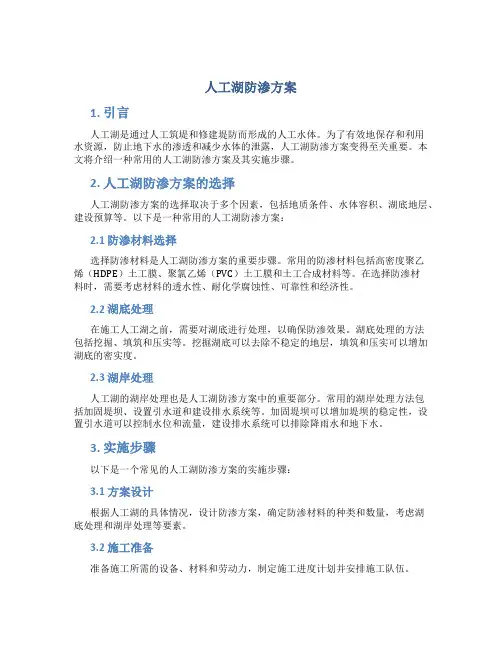 人工湖防渗方案

1. 引言

人工湖是通过人工筑堤和修建堤防而形成的人工水体。为了有效地保存和利用水资源，防止地下水的渗透和减少水体的泄露，人工湖防渗方案变得至关重要。本文将介绍一种常用的人工湖防渗方案及其实施步骤。

2. 人工湖防渗方案的选择

人工湖防渗方案的选择取决于多个因素，包括地质条件、水体容积、湖底地层、建设预算等。以下是一种常用的人工湖防渗方案：

2.1 防渗材料选择

选择防渗材料是人工湖防渗方案的重要步骤。常用的防渗材料包括高密度聚乙烯（HDPE）土工膜、聚氯乙烯（PVC）土工膜和土工合成材料等。在选择防渗材料时，需要考虑材料的透水性、耐化学腐蚀性、可靠性和经济性。

2.2 湖底处理

在施工人工湖之前，需要对湖底进行处理，以确保防渗效果。湖底处理的方法包括挖掘、填筑和压实等。挖掘湖底可以去除不稳定的地层，填筑和压实可以增加湖底的密实度。

2.3 湖岸处理

人工湖的湖岸处理也是人工湖防渗方案中的重要部分。常用的湖岸处理方法包括加固堤坝、设置引水道和建设排水系统等。加固堤坝可以增加堤坝的稳定性，设置引水道可以控制水位和流量，建设排水系统可以排除降雨水和地下水。

3. 实施步骤

以下是一个常见的人工湖防渗方案的实施步骤：

3.1 方案设计

根据人工湖的具体情况，设计防渗方案，确定防渗材料的种类和数量，考虑湖底处理和湖岸处理等要素。

3.2 施工准备

准备施工所需的设备、材料和劳动力，制定施工进度计划并安排施工队伍。